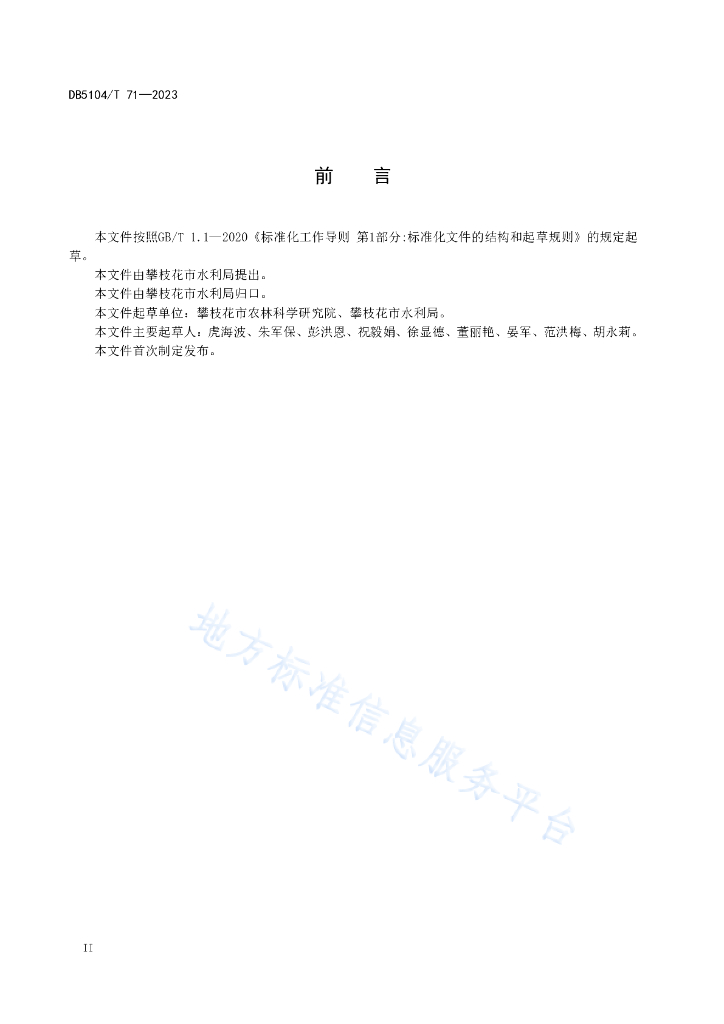 DB5104/T 71—2023

前　言

本文件按照GB/T 1.1—2020《标准化工作导则 第1部分:标准化文件的结构和起草规则》的规定起草。

本文件由攀枝花市水利局提出。

本文件由攀枝花市水利局归口。

本文件起草单位：攀枝花市农林科学研究院、攀枝花市水利局。

本文件主要起草人：虎海波、朱军保、彭洪恩、祝毅娟、徐显德、董丽艳、晏军、范洪梅、胡永莉。

本文件首次制定发布。

地方标准信息服务平台

II